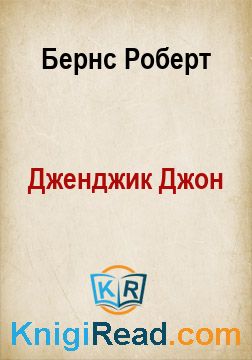 Бернс Роберт

Дженджик Джон

KR

KnigiRead.com